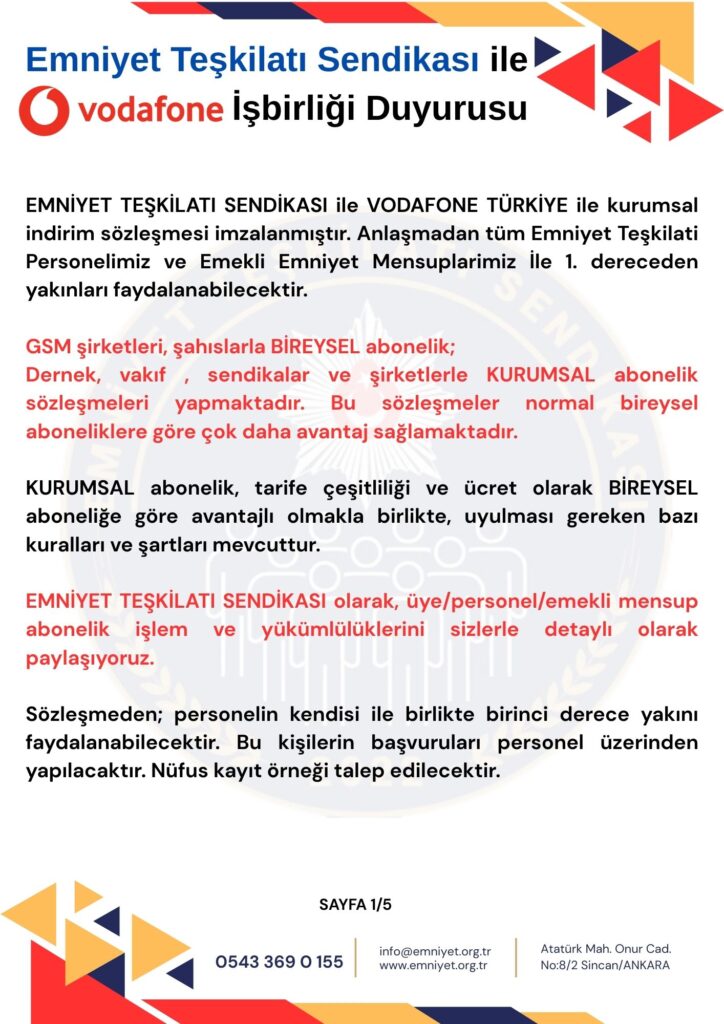 Emniyet Teşkilatı Sendikası ile
vodafone İşbirliği Duyurusu

EMNİYET TEŞKİLATI SENDİKASI ile VODAFONE TÜRKİYE ile kurumsal indirim sözleşmesi imzalanmıştır. Anlaşmadan tüm Emniyet Teşkilati Personelimiz ve Emekli Emniyet Mensuplarimiz İle 1. dereceden yakınları faydalanabilecektir.

GSM şirketleri, şahıslarla BİREYSEL abonelik;
Dernek, vakıf , sendikalar ve şirketlerle KURUMSAL abonelik sözleşmeleri yapmaktadır. Bu sözleşmeler normal bireysel aboneliklere göre çok daha avantaj sağlamaktadır.

KURUMSAL abonelik, tarife çeşitliliği ve ücret olarak BİREYSEL aboneliğe göre avantajlı olmakla birlikte, uyulması gereken bazı kuralları ve şartları mevcuttur.

EMNİYET TEŞKİLATI SENDİKASI olarak, üye/personel/emekli mensup abonelik işlem ve yükümlülüklerini sizlerle detaylı olarak paylaşıyoruz.

Sözleşmeden; personelin kendisi ile birlikte birinci derece yakını faydalanabilecektir. Bu kişilerin başvuruları personel üzerinden yapılacaktır. Nüfus kayıt örneği talep edilecektir.

SAYFA 1/5

0543 369 0 155

info@emniyet.org.tr
www.emniyet.org.tr

Atatürk Mah. Onur Cad.
No:8/2 Sincan/ANKARA